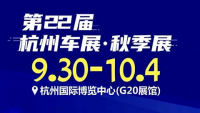 第22届
杭州车展·秋季展
9.30-10.4
杭州国际博览中心(G20展馆)